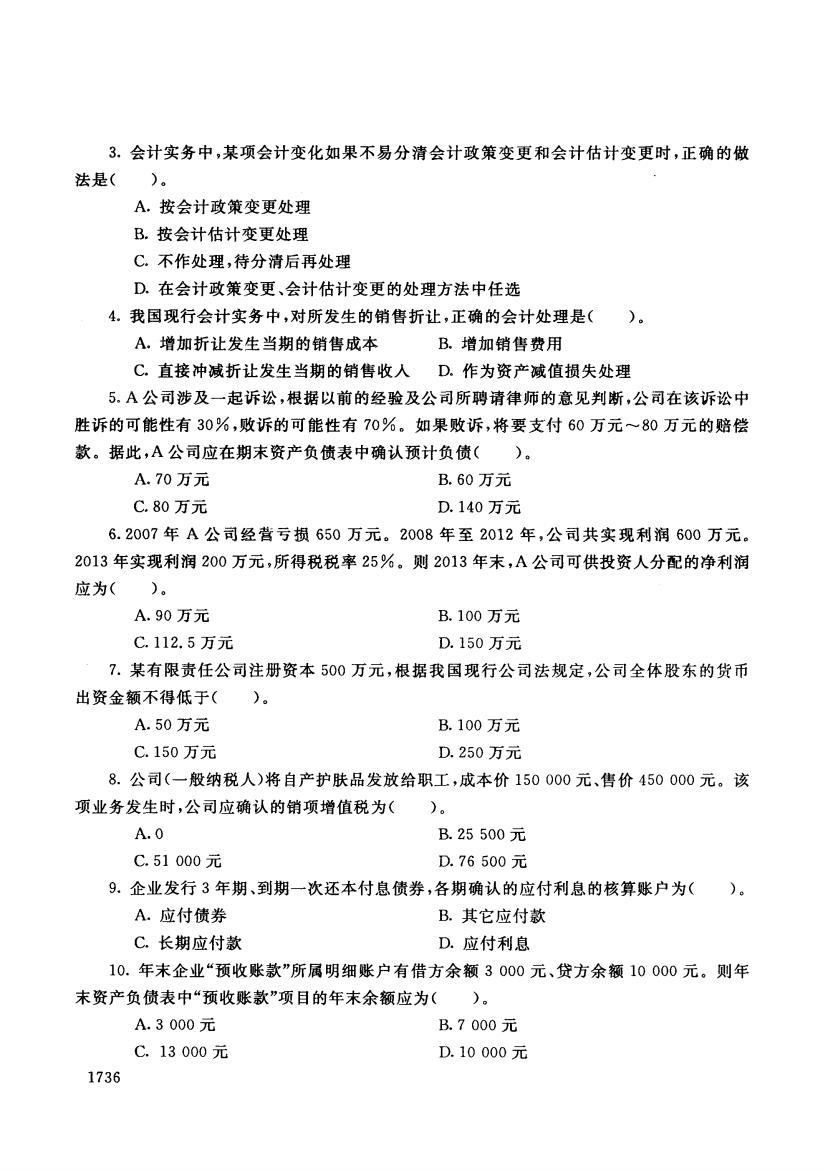 3. 会计实务中，某项会计变化如果不易分清会计政策变更和会计估计变更时，正确的做法是(　　)。

A. 按会计政策变更处理

B. 按会计估计变更处理

C. 不作处理，待分清后再处理

D. 在会计政策变更、会计估计变更的处理方法中任选

4. 我国现行会计实务中，对所发生的销售折让，正确的会计处理是(　　)。

A. 增加折让发生当期的销售成本

B. 增加销售费用

C. 直接冲减折让发生当期的销售收入

D. 作为资产减值损失处理

5. A公司涉及一起诉讼，根据以前的经验及公司所聘请律师的意见判断，公司在该诉讼中胜诉的可能性有30%，败诉的可能性有70%。如果败诉，将要支付60万元～80万元的赔偿款。据此，A公司应在期末资产负债表中确认预计负债(　　)。

A. 70万元

B. 60万元

C. 80万元

D. 140万元

6. 2007年A公司经营亏损650万元。2008年至2012年，公司共实现利润600万元。2013年实现利润200万元，所得税税率25%。则2013年末，A公司可供投资人分配的净利润应为(　　)。

A. 90万元

B. 100万元

C. 112.5万元

D. 150万元

7. 某有限责任公司注册资本500万元，根据我国现行公司法规定，公司全体股东的货币出资金额不得低于(　　)。

A. 50万元

B. 100万元

C. 150万元

D. 250万元

8. 公司(一般纳税人)将自产护肤品发放给职工，成本价150 000元、售价450 000元。该项业务发生时，公司应确认的销项增值税为(　　)。

A. 0

B. 25 500元

C. 51 000元

D. 76 500元

9. 企业发行3年期、到期一次还本付息债券，各期确认的应付利息的核算账户为(　　)。

A. 应付债券

B. 其它应付款

C. 长期应付款

D. 应付利息

10. 年末企业“预收账款”所属明细账户有借方余额3 000元、贷方余额10 000元。则年末资产负债表中“预收账款”项目的年末余额应为(　　)。

A. 3 000元

B. 7 000元

C. 13 000元

D. 10 000元

1736